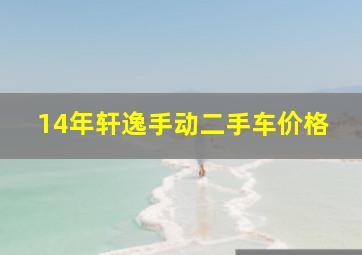 14年轩逸手动二手车价格